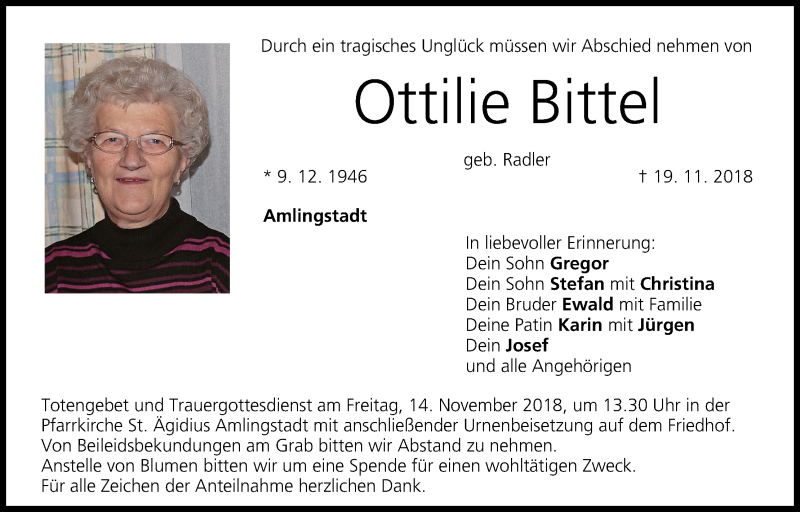 Durch ein tragisches Unglück müssen wir Abschied nehmen von

Ottilie Bittel

geb. Radler

* 9. 12. 1946

† 19. 11. 2018

Amlingstadt

In liebevoller Erinnerung:
Dein Sohn Gregor
Dein Sohn Stefan mit Christina
Dein Bruder Ewald mit Familie
Deine Patin Karin mit Jürgen
Dein Josef
und alle Angehörigen

Totengebet und Trauergottesdienst am Freitag, 14. November 2018, um 13.30 Uhr in der Pfarrkirche St. Ägidius Amlingstadt mit anschließender Urnenbeisetzung auf dem Friedhof.
Von Beileidsbekundungen am Grab bitten wir Abstand zu nehmen.
Anstelle von Blumen bitten wir um eine Spende für einen wohltätigen Zweck.
Für alle Zeichen der Anteilnahme herzlichen Dank.